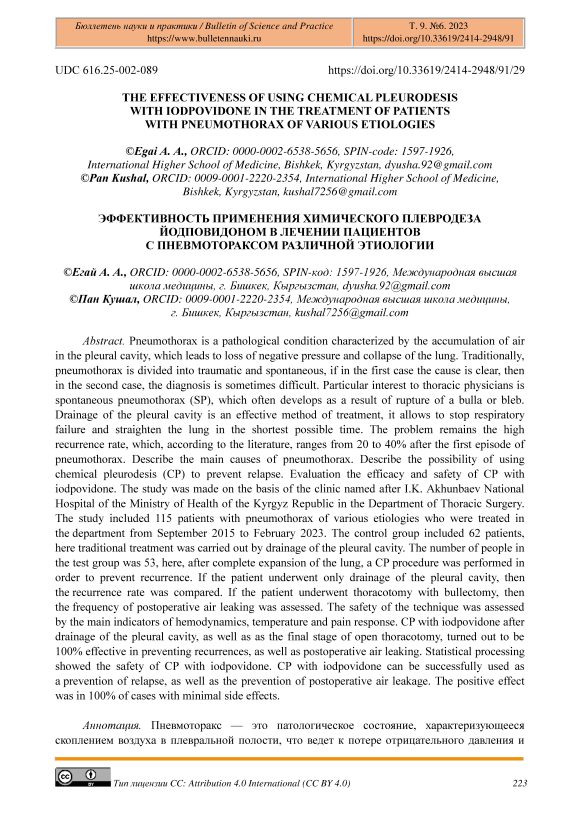 Бюллетень науки и практики / Bulletin of Science and Practice
https://www.bulletennauki.ru

Т. 9. №6. 2023
https://doi.org/10.33619/2414-2948/91

UDC 616.25-002-089

https://doi.org/10.33619/2414-2948/91/29

THE EFFECTIVENESS OF USING CHEMICAL PLEURODESIS WITH IODPOVIDONE IN THE TREATMENT OF PATIENTS WITH PNEUMOTHORAX OF VARIOUS ETIOLOGIES

©Egai A. A., ORCID: 0000-0002-6538-5656, SPIN-code: 1597-1926, International Higher School of Medicine, Bishkek, Kyrgyzstan, dyusha.92@gmail.com
©Pan Kushal, ORCID: 0009-0001-2220-2354, International Higher School of Medicine, Bishkek, Kyrgyzstan, kushal7256@gmail.com

ЭФФЕКТИВНОСТЬ ПРИМЕНЕНИЯ ХИМИЧЕСКОГО ПЛЕВРОДЕЗА ЙОДПОВИДОНОМ В ЛЕЧЕНИИ ПАЦИЕНТОВ С ПНЕВМОТОРАКСОМ РАЗЛИЧНОЙ ЭТИОЛОГИИ

©Егай А. А., ORCID: 0000-0002-6538-5656, SPIN-код: 1597-1926, Международная высшая школа медицины, г. Бишкек, Кыргызстан, dyusha.92@gmail.com
©Пан Кушал, ORCID: 0009-0001-2220-2354, Международная высшая школа медицины, г. Бишкек, Кыргызстан, kushal7256@gmail.com

Abstract. Pneumothorax is a pathological condition characterized by the accumulation of air in the pleural cavity, which leads to loss of negative pressure and collapse of the lung. Traditionally, pneumothorax is divided into traumatic and spontaneous, if in the first case the cause is clear, then in the second case, the diagnosis is sometimes difficult. Particular interest to thoracic physicians is spontaneous pneumothorax (SP), which often develops as a result of rupture of a bulla or bleb. Drainage of the pleural cavity is an effective method of treatment, it allows to stop respiratory failure and straighten the lung in the shortest possible time. The problem remains the high recurrence rate, which, according to the literature, ranges from 20 to 40% after the first episode of pneumothorax. Describe the main causes of pneumothorax. Describe the possibility of using chemical pleurodesis (CP) to prevent relapse. Evaluation the efficacy and safety of CP with iodpovidone. The study was made on the basis of the clinic named after I.K. Akhunbaev National Hospital of the Ministry of Health of the Kyrgyz Republic in the Department of Thoracic Surgery. The study included 115 patients with pneumothorax of various etiologies who were treated in the department from September 2015 to February 2023. The control group included 62 patients, here traditional treatment was carried out by drainage of the pleural cavity. The number of people in the test group was 53, here, after complete expansion of the lung, a CP procedure was performed in order to prevent recurrence. If the patient underwent only drainage of the pleural cavity, then the recurrence rate was compared. If the patient underwent thoracotomy with bullectomy, then the frequency of postoperative air leaking was assessed. The safety of the technique was assessed by the main indicators of hemodynamics, temperature and pain response. CP with iodpovidone after drainage of the pleural cavity, as well as as the final stage of open thoracotomy, turned out to be 100% effective in preventing recurrences, as well as postoperative air leaking. Statistical processing showed the safety of CP with iodpovidone. CP with iodpovidone can be successfully used as a prevention of relapse, as well as the prevention of postoperative air leakage. The positive effect was in 100% of cases with minimal side effects.

Аннотация. Пневмоторакс — это патологическое состояние, характеризующееся скоплением воздуха в плевральной полости, что ведет к потере отрицательного давления и

Тип лицензии CC: Attribution 4.0 International (CC BY 4.0)

223